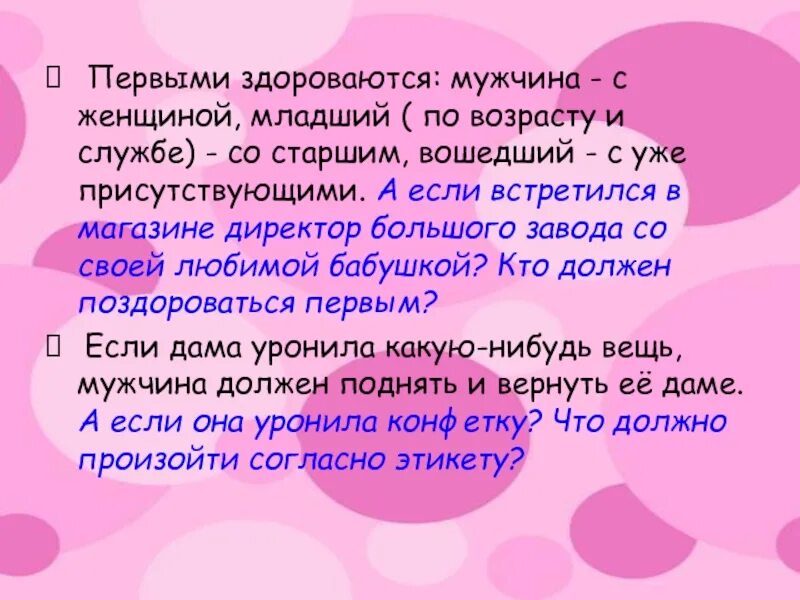 Первыми здороваются: мужчина - с женщиной, младший ( по возрасту и службе) - со старшим, вошедший - с уже присутствующими. А если встретился в магазине директор большого завода со своей любимой бабушкой? Кто должен поздороваться первым?

 Если дама уронила какую-нибудь вещь, мужчина должен поднять и вернуть её даме. А если она уронила конф етку? Что должно произойти согласно этикету?